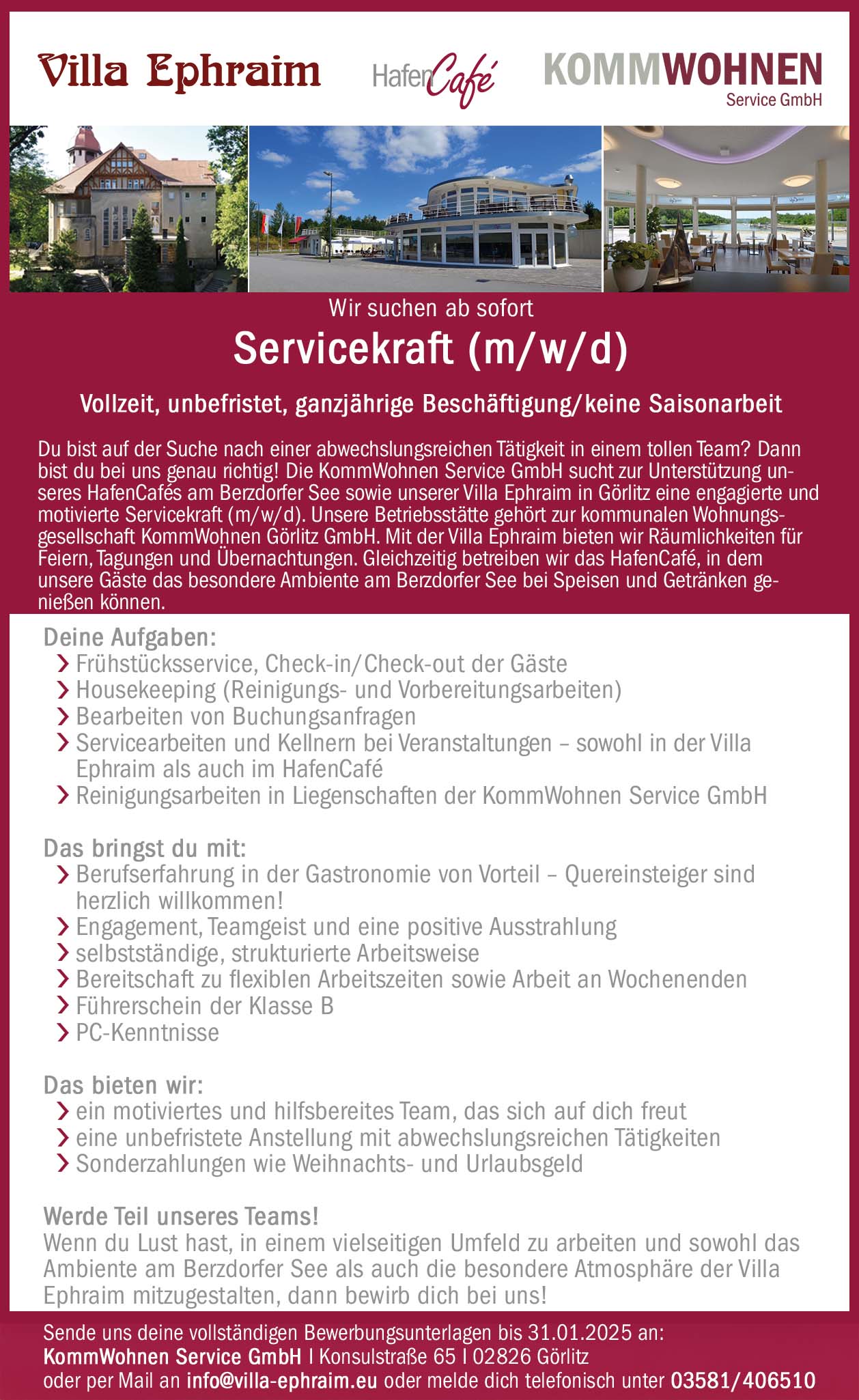 Villa Ephraim

HafenCafé

KOMMWOHNEN
Service GmbH

Wir suchen ab sofort

Servicekraft (m/w/d)

Vollzeit, unbefristet, ganzjährige Beschäftigung/keine Saisonarbeit

Du bist auf der Suche nach einer abwechslungsreichen Tätigkeit in einem tollen Team? Dann bist du bei uns genau richtig! Die KommWohnen Service GmbH sucht zur Unterstützung unseres HafenCafés am Berzdorfer See sowie unserer Villa Ephraim in Görlitz eine engagierte und motivierte Servicekraft (m/w/d). Unsere Betriebsstätte gehört zur kommunalen Wohnungsgesellschaft KommWohnen Görlitz GmbH. Mit der Villa Ephraim bieten wir Räumlichkeiten für Feiern, Tagungen und Übernachtungen. Gleichzeitig betreiben wir das HafenCafé, in dem unsere Gäste das besondere Ambiente am Berzdorfer See bei Speisen und Getränken genießen können.

Deine Aufgaben:
Frühstücksservice, Check-in/Check-out der Gäste
Housekeeping (Reinigungs- und Vorbereitungsarbeiten)
Bearbeiten von Buchungsanfragen
Servicearbeiten und Kellnern bei Veranstaltungen – sowohl in der Villa Ephraim als auch im HafenCafé
Reinigungsarbeiten in Liegenschaften der KommWohnen Service GmbH

Das bringst du mit:
Berufserfahrung in der Gastronomie von Vorteil – Quereinsteiger sind herzlich willkommen!
Engagement, Teamgeist und eine positive Ausstrahlung
selbstständige, strukturierte Arbeitsweise
Bereitschaft zu flexiblen Arbeitszeiten sowie Arbeit an Wochenenden
Führerschein der Klasse B
PC-Kenntnisse

Das bieten wir:
ein motiviertes und hilfsbereites Team, das sich auf dich freut
eine unbefristete Anstellung mit abwechslungsreichen Tätigkeiten
Sonderzahlungen wie Weihnachts- und Urlaubsgeld

Werde Teil unseres Teams!
Wenn du Lust hast, in einem vielseitigen Umfeld zu arbeiten und sowohl das Ambiente am Berzdorfer See als auch die besondere Atmosphäre der Villa Ephraim mitzugestalten, dann bewirb dich bei uns!

Sende uns deine vollständigen Bewerbungsunterlagen bis 31.01.2025 an:
KommWohnen Service GmbH I Konsulstraße 65 I 02826 Görlitz
oder per Mail an info@villa-ephraim.eu oder melde dich telefonisch unter 03581/406510